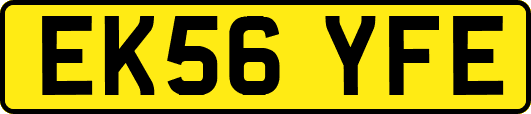 EK56 YFE